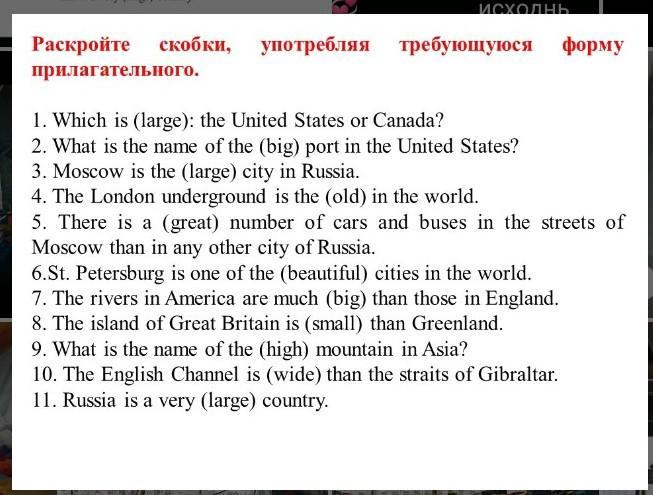 ИСХОДНЬ

Раскройте скобки, употребляя требующуюся форму прилагательного.

1. Which is (large): the United States or Canada?
2. What is the name of the (big) port in the United States?
3. Moscow is the (large) city in Russia.
4. The London underground is the (old) in the world.
5. There is a (great) number of cars and buses in the streets of Moscow than in any other city of Russia.
6.St. Petersburg is one of the (beautiful) cities in the world.
7. The rivers in America are much (big) than those in England.
8. The island of Great Britain is (small) than Greenland.
9. What is the name of the (high) mountain in Asia?
10. The English Channel is (wide) than the straits of Gibraltar.
11. Russia is a very (large) country.